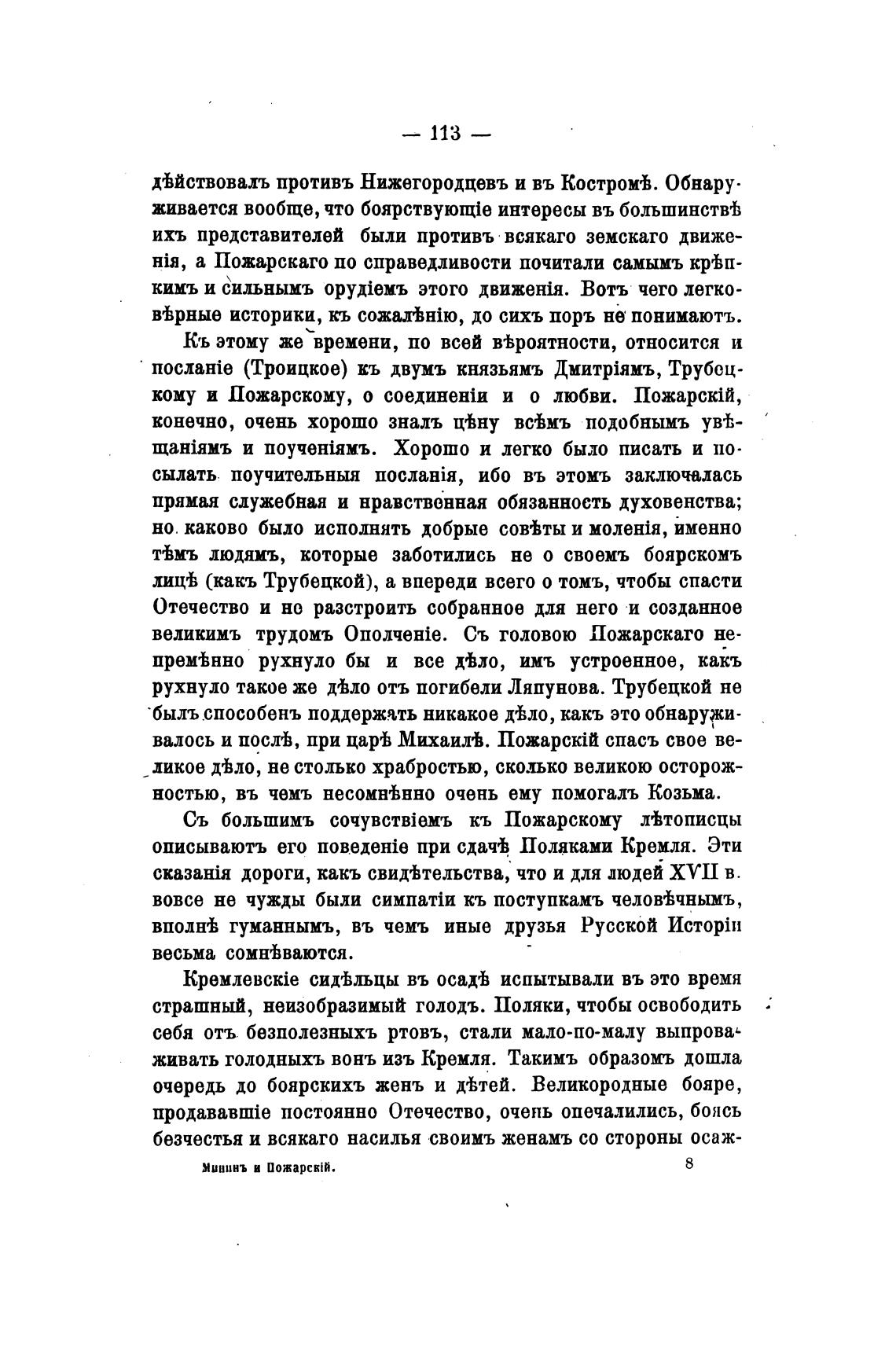 — 113 —

дѣйствовалъ противъ Нижегородцевъ и въ Костромѣ. Обнаруживается вообще, что боярствующіе интересы въ большинствѣ ихъ представителей были противъ всякаго земскаго движенія, а Пожарскаго по справедливости почитали самымъ крѣпкимъ и сильнымъ орудіемъ этого движенія. Вотъ чего легковѣрные историки, къ сожалѣнію, до сихъ поръ не понимаютъ.

Къ этому же времени, по всей вѣроятности, относится и посланіе (Троицкое) къ двумъ князьямъ Дмитріямъ, Трубецкому и Пожарскому, о соединеніи и о любви. Пожарскій, конечно, очень хорошо зналъ цѣну всѣмъ подобнымъ увѣщаніямъ и поученіямъ. Хорошо и легко было писать и посылать поучительныя посланія, ибо въ этомъ заключалась прямая служебная и нравственная обязанность духовенства; но каково было исполнять добрые совѣты и моленія, именно тѣмъ людямъ, которые заботились не о своемъ боярскомъ лицѣ (какъ Трубецкой), а впереди всего о томъ, чтобы спасти Отечество и не разстроить собранное для него и созданное великимъ трудомъ Ополченіе. Съ головою Пожарскаго непремѣнно рухнуло бы и все дѣло, имъ устроенное, какъ рухнуло такое же дѣло отъ погибели Ляпунова. Трубецкой не былъ способенъ поддержать никакое дѣло, какъ это обнаруживалось и послѣ, при царѣ Михаилѣ. Пожарскій спасъ свое великое дѣло, не столько храбростью, сколько великою осторожностью, въ чемъ несомнѣнно очень ему помогалъ Козьма.

Съ большимъ сочувствіемъ къ Пожарскому лѣтописцы описываютъ его поведеніе при сдачѣ Поляками Кремля. Эти сказанія дороги, какъ свидѣтельства, что и для людей XVII в. вовсе не чужды были симпатіи къ поступкамъ человѣчнымъ, вполнѣ гуманнымъ, въ чемъ иные друзья Русской Исторіи весьма сомнѣваются.

Кремлевскіе сидѣльцы въ осадѣ испытывали въ это время страшный, неизобразимый голодъ. Поляки, чтобы освободить себя отъ безполезныхъ ртовъ, стали мало-по-малу выпроваживать голодныхъ вонъ изъ Кремля. Такимъ образомъ дошла очередь до боярскихъ женъ и дѣтей. Великородные бояре, продававшіе постоянно Отечество, очень опечалились, боясь безчестья и всякаго насилья своимъ женамъ со стороны осаж-

Мининъ и Пожарскій. 8